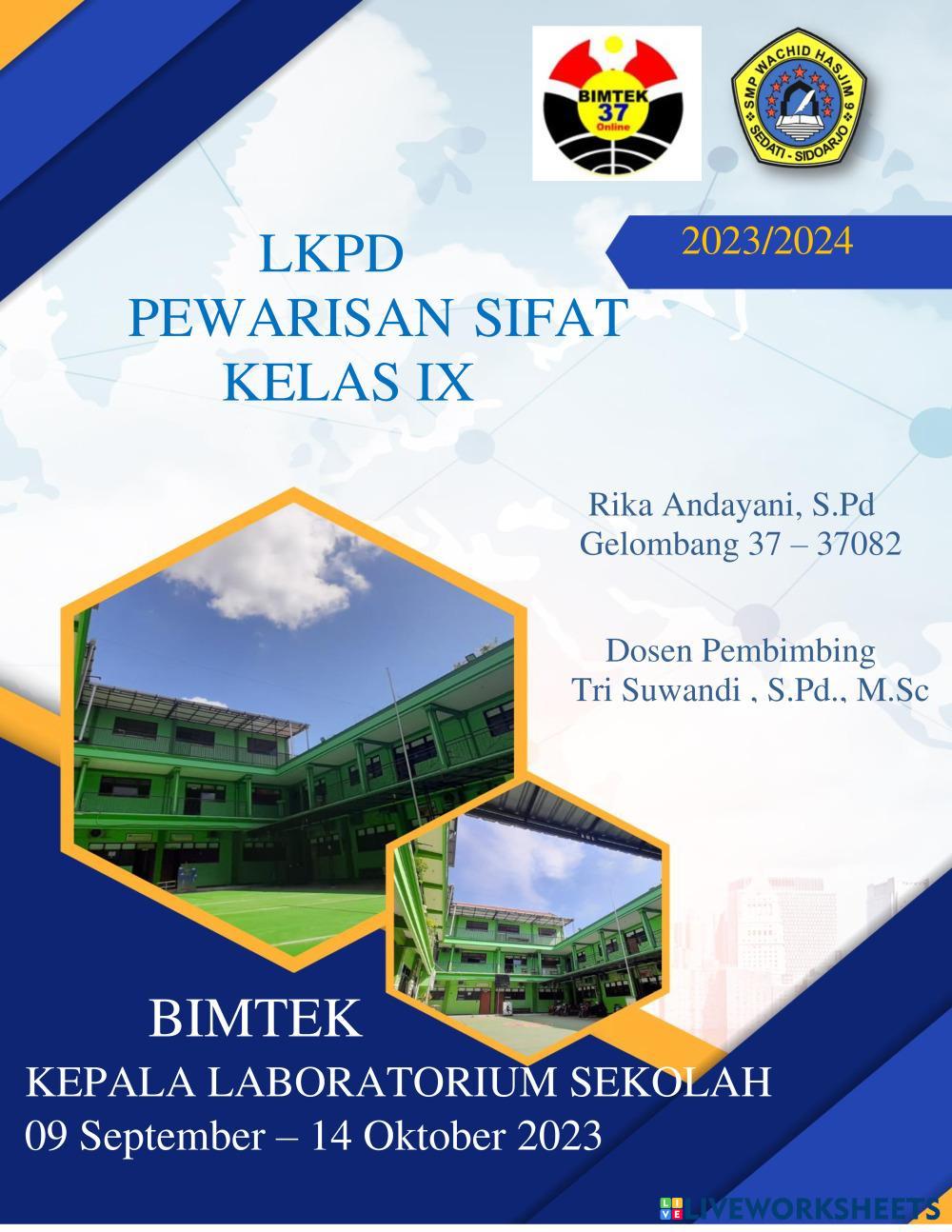 BIMTEK
37
Online

SMP WACHID HASJIM 9
SEDATI - SIDOARJO

2023/2024

LKPD
PEWARISAN SIFAT
KELAS IX

Rika Andayani, S.Pd
Gelombang 37 – 37082

Dosen Pembimbing
Tri Suwandi , S.Pd., M.Sc

BIMTEK
KEPALA LABORATORIUM SEKOLAH
09 September – 14 Oktober 2023

LIVEWORKSHEETS